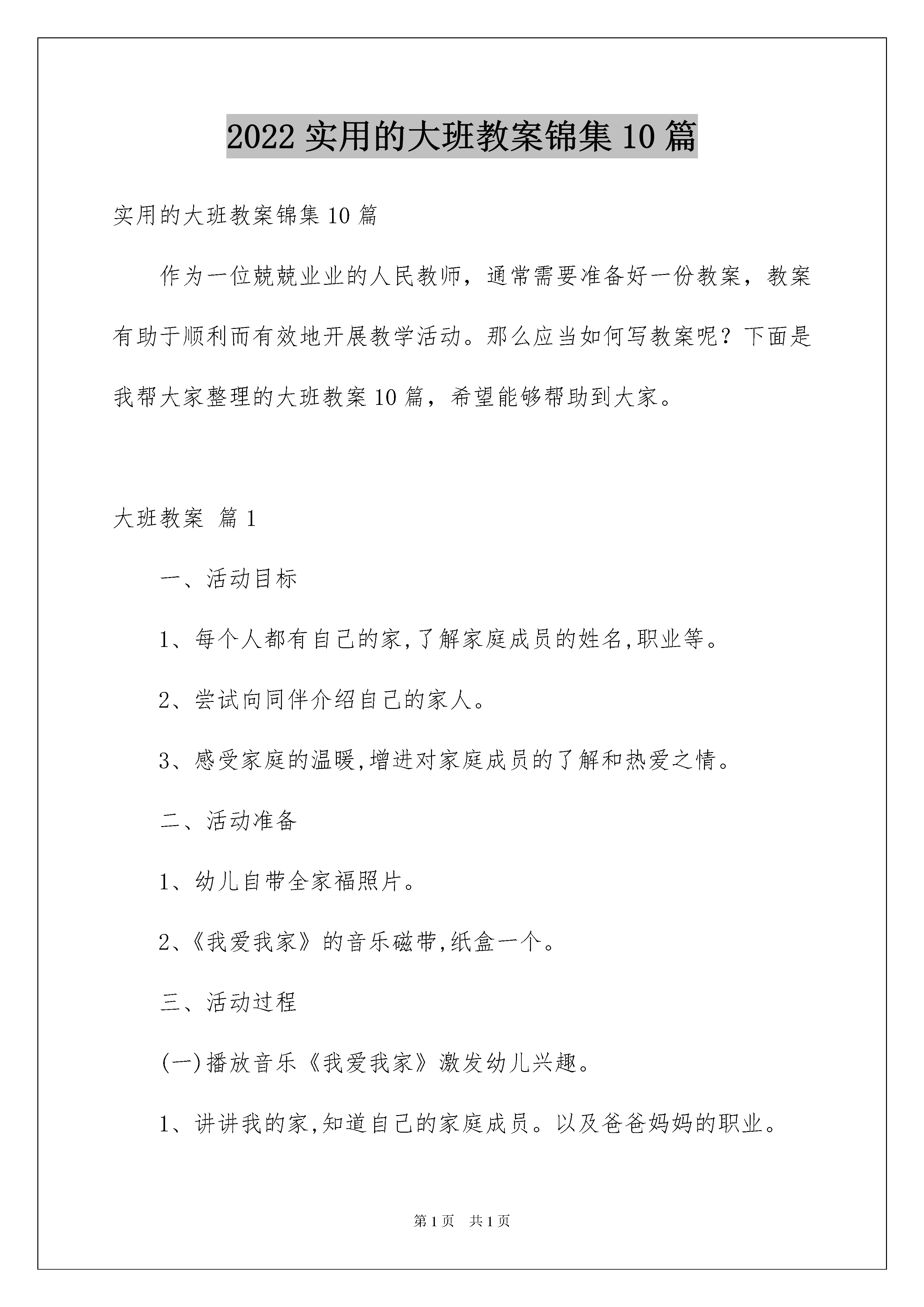 2022 实用的大班教案锦集 10 篇

实用的大班教案锦集 10 篇

作为一位兢兢业业的人民教师，通常需要准备好一份教案，教案有助于顺利而有效地开展教学活动。那么应当如何写教案呢？下面是我帮大家整理的大班教案 10 篇，希望能够帮助到大家。

大班教案 篇 1

一、活动目标

1、每个人都有自己的家,了解家庭成员的姓名,职业等。

2、尝试向同伴介绍自己的家人。

3、感受家庭的温暖,增进对家庭成员的了解和热爱之情。

二、活动准备

1、幼儿自带全家福照片。

2、《我爱我家》的音乐磁带,纸盒一个。

三、活动过程

(一)播放音乐《我爱我家》激发幼儿兴趣。

1、讲讲我的家,知道自己的家庭成员。以及爸爸妈妈的职业。

第 1 页 共 1 页